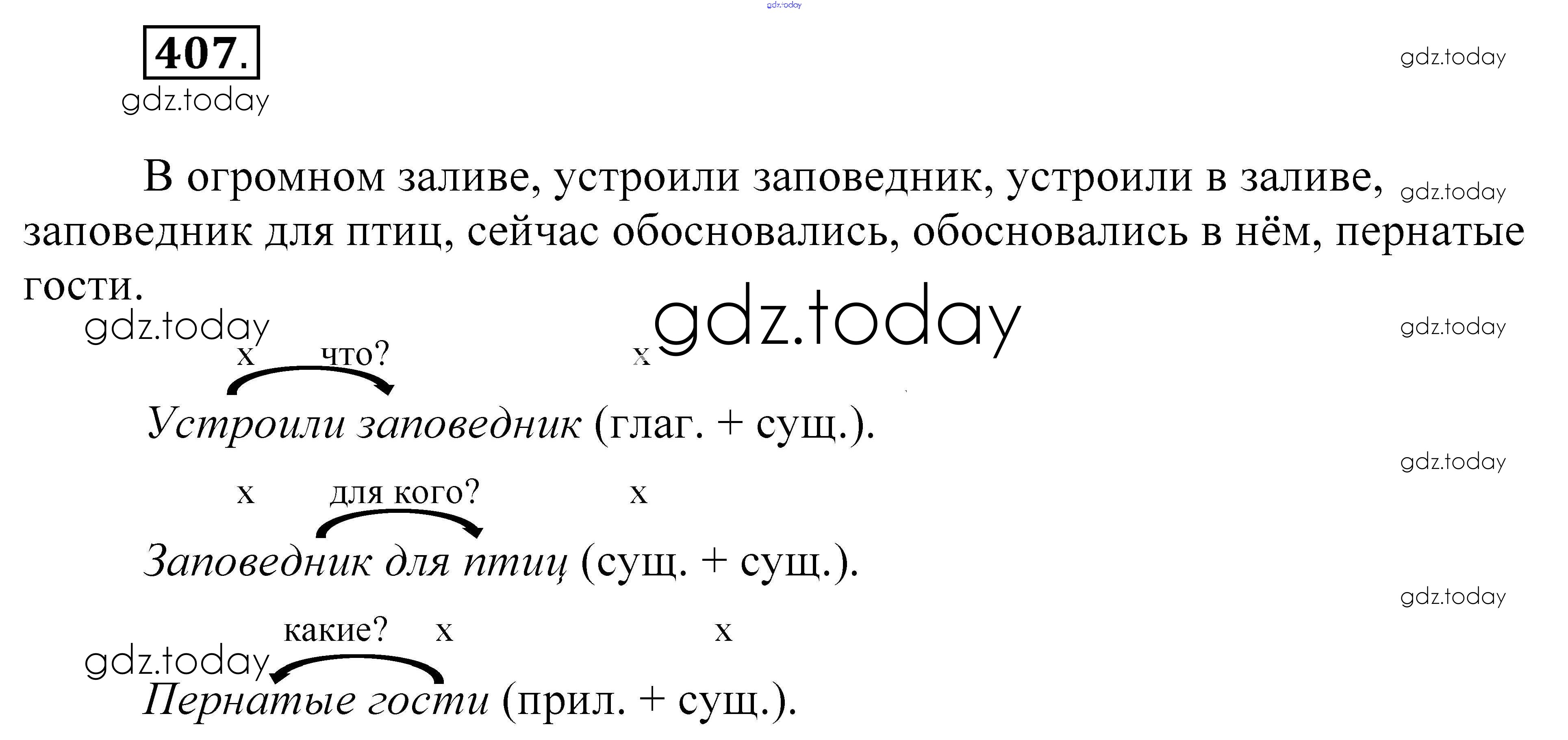 407.

В огромном заливе, устроили заповедник, устроили в заливе, заповедник для птиц, сейчас обосновались, обосновались в нём, пернатые гости.

x что? x

Устроили заповедник (глаг. + сущ.).

x для кого? x

Заповедник для птиц (сущ. + сущ.).

какие? x x

Пернатые гости (прил. + сущ.).

gdz.today